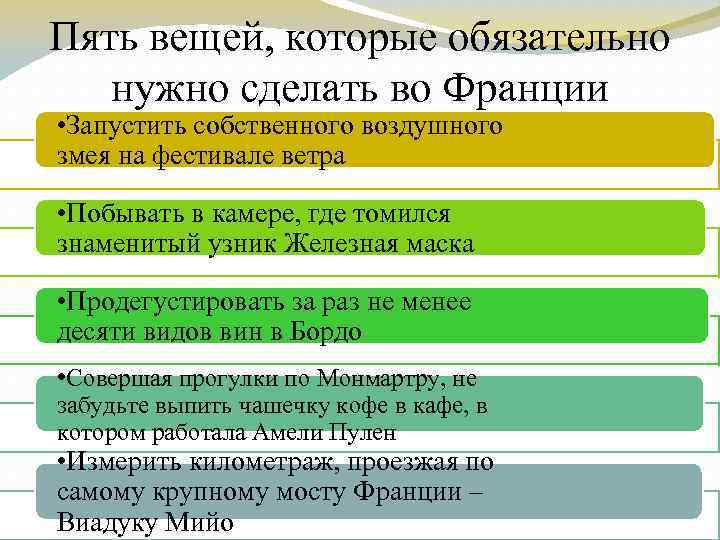 Пять вещей, которые обязательно нужно сделать во Франции

•Запустить собственного воздушного змея на фестивале ветра

•Побывать в камере, где томился знаменитый узник Железная маска

•Продегустировать за раз не менее десяти видов вин в Бордо

•Совершая прогулки по Монмартру, не забудьте выпить чашечку кофе в кафе, в котором работала Амели Пулен

•Измерить километраж, проезжая по самому крупному мосту Франции – Виадуку Мийо